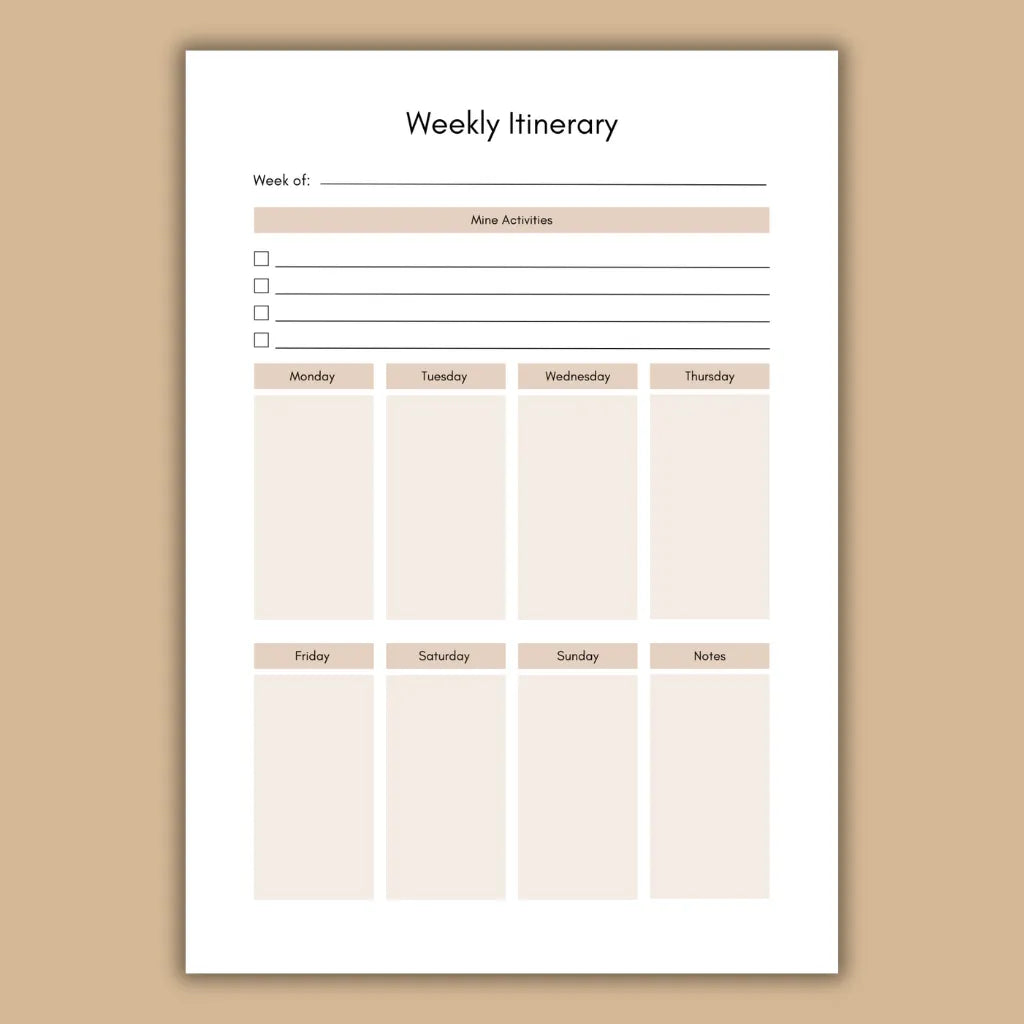 Weekly Itinerary

Week of: ____

Mine Activities

☐ ____
☐ ____
☐ ____
☐ ____

Monday

Tuesday

Wednesday

Thursday

Friday

Saturday

Sunday

Notes